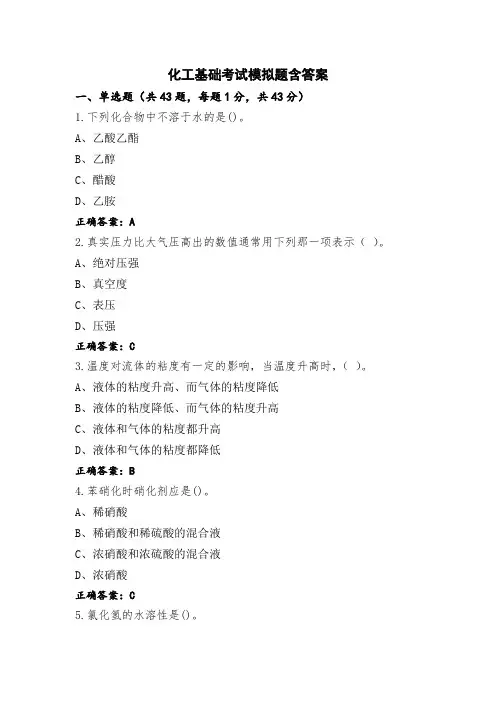 化工基础考试模拟题含答案

一、单选题（共43题，每题1分，共43分）

1.下列化合物中不溶于水的是()。

A、乙酸乙酯

B、乙醇

C、醋酸

D、乙胺

正确答案：A

2.真实压力比大气压高出的数值通常用下列那一项表示（ ）。

A、绝对压强

B、真空度

C、表压

D、压强

正确答案：C

3.温度对流体的粘度有一定的影响，当温度升高时，（ ）。

A、液体的粘度升高、而气体的粘度降低

B、液体的粘度降低、而气体的粘度升高

C、液体和气体的粘度都升高

D、液体和气体的粘度都降低

正确答案：B

4.苯硝化时硝化剂应是()。

A、稀硝酸

B、稀硝酸和稀硫酸的混合液

C、浓硝酸和浓硫酸的混合液

D、浓硝酸

正确答案：C

5.氯化氢的水溶性是()。